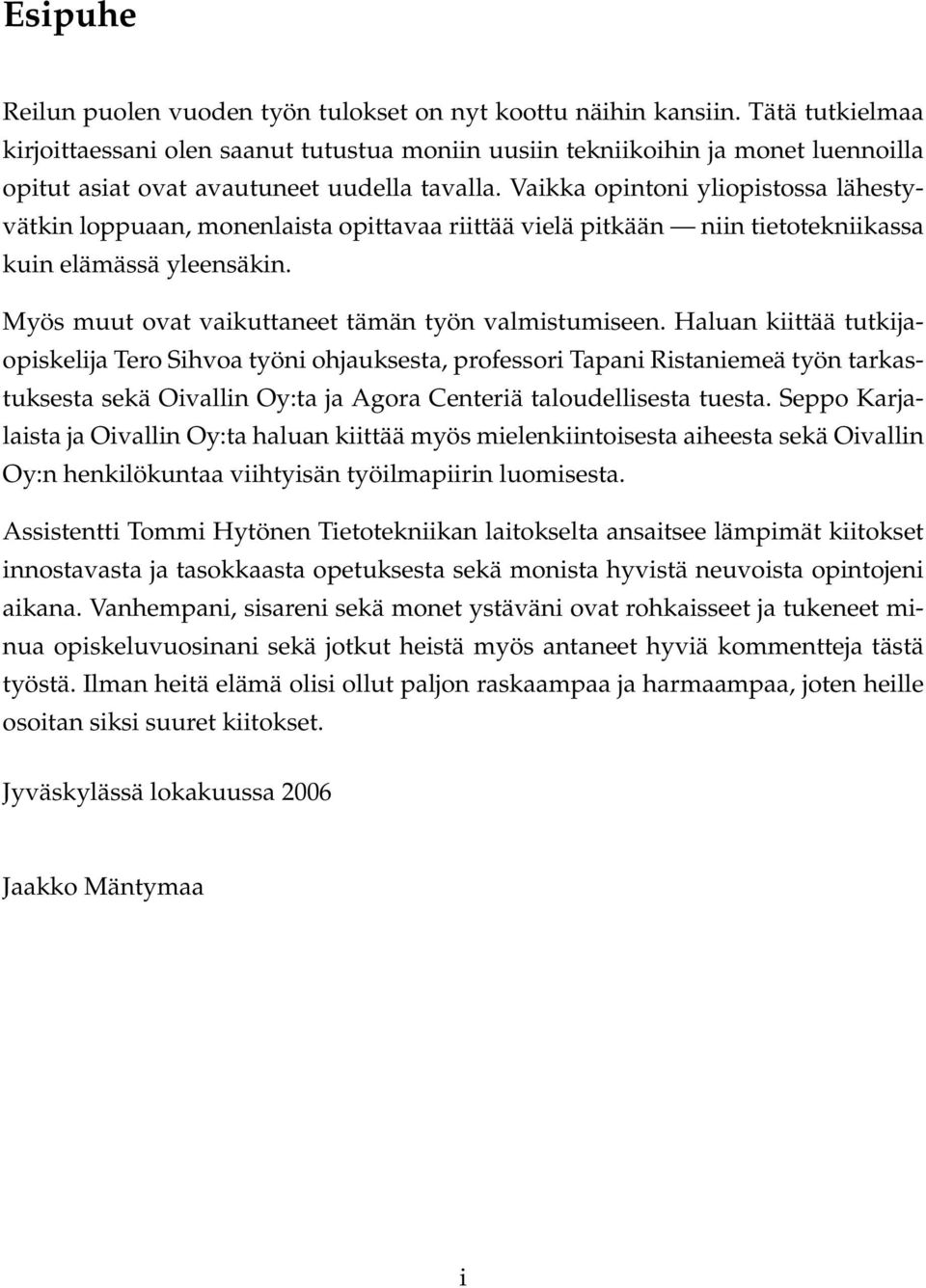 Esipuhe

Reilun puolen vuoden työn tulokset on nyt koottu näihin kansiin. Tätä tutkielmaa kirjoittaessani olen saanut tutustua moniin uusiin tekniikoihin ja monet luennoilla opitut asiat ovat avautuneet uudella tavalla. Vaikka opintoni yliopistossa lähestyvätkin loppuaan, monenlaista opittavaa riittää vielä pitkään — niin tietotekniikassa kuin elämässä yleensäkin.

Myös muut ovat vaikuttaneet tämän työn valmistumiseen. Haluan kiittää tutkijaopiskelija Tero Sihvoa työni ohjauksesta, professori Tapani Ristaniemeä työn tarkastuksesta sekä Oivallin Oy:ta ja Agora Centeriä taloudellisesta tuesta. Seppo Karjalaista ja Oivallin Oy:ta haluan kiittää myös mielenkiintoisesta aiheesta sekä Oivallin Oy:n henkilökuntaa viihtyisän työilmapiirin luomisesta.

Assistentti Tommi Hytönen Tietotekniikan laitokselta ansaitsee lämpimät kiitokset innostavasta ja tasokkaasta opetuksesta sekä monista hyvistä neuvoista opintojeni aikana. Vanhempani, sisareni sekä monet ystäväni ovat rohkaisseet ja tukeneet minua opiskeluvuosinani sekä jotkut heistä myös antaneet hyviä kommentteja tästä työstä. Ilman heitä elämä olisi ollut paljon raskaampaa ja harmaampaa, joten heille osoitan siksi suuret kiitokset.

Jyväskylässä lokakuussa 2006

Jaakko Mäntymaa

i